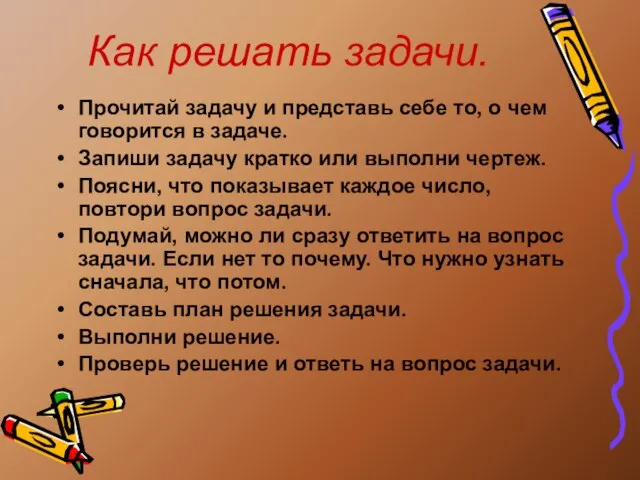 Как решать задачи.

• Прочитай задачу и представь себе то, о чем говорится в задаче.
• Запиши задачу кратко или выполни чертеж.
• Поясни, что показывает каждое число, повтори вопрос задачи.
• Подумай, можно ли сразу ответить на вопрос задачи. Если нет то почему. Что нужно узнать сначала, что потом.
• Составь план решения задачи.
• Выполни решение.
• Проверь решение и ответь на вопрос задачи.